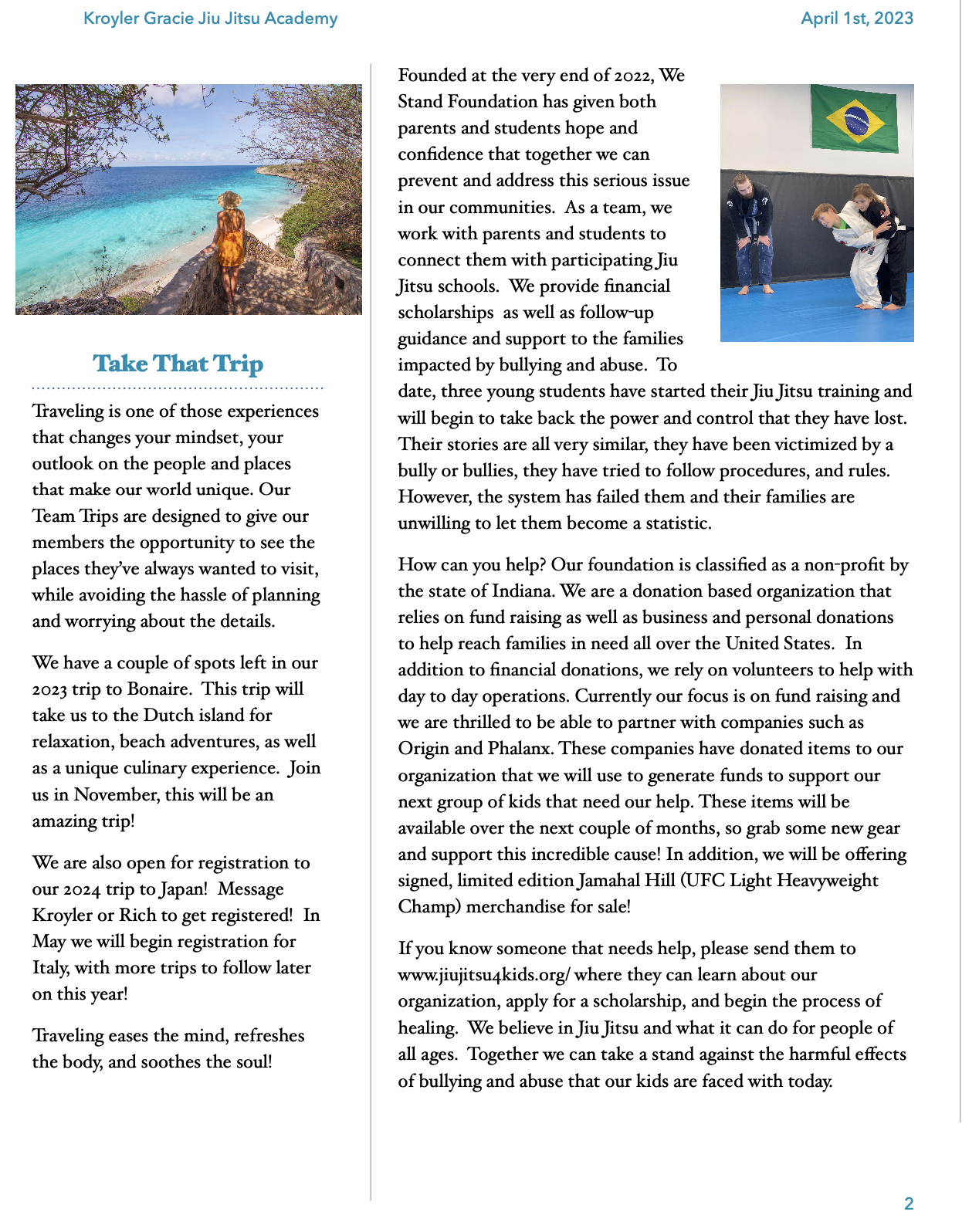 Kroyler Gracie Jiu Jitsu Academy

April 1st, 2023

Take That Trip

Traveling is one of those experiences that changes your mindset, your outlook on the people and places that make our world unique. Our Team Trips are designed to give our members the opportunity to see the places they've always wanted to visit, while avoiding the hassle of planning and worrying about the details.

We have a couple of spots left in our 2023 trip to Bonaire. This trip will take us to the Dutch island for relaxation, beach adventures, as well as a unique culinary experience. Join us in November, this will be an amazing trip!

We are also open for registration to our 2024 trip to Japan! Message Kroyler or Rich to get registered! In May we will begin registration for Italy, with more trips to follow later on this year!

Traveling eases the mind, refreshes the body, and soothes the soul!

Founded at the very end of 2022, We Stand Foundation has given both parents and students hope and confidence that together we can prevent and address this serious issue in our communities. As a team, we work with parents and students to connect them with participating Jiu Jitsu schools. We provide financial scholarships as well as follow-up guidance and support to the families impacted by bullying and abuse. To date, three young students have started their Jiu Jitsu training and will begin to take back the power and control that they have lost. Their stories are all very similar, they have been victimized by a bully or bullies, they have tried to follow procedures, and rules. However, the system has failed them and their families are unwilling to let them become a statistic.

How can you help? Our foundation is classified as a non-profit by the state of Indiana. We are a donation based organization that relies on fund raising as well as business and personal donations to help reach families in need all over the United States. In addition to financial donations, we rely on volunteers to help with day to day operations. Currently our focus is on fund raising and we are thrilled to be able to partner with companies such as Origin and Phalanx. These companies have donated items to our organization that we will use to generate funds to support our next group of kids that need our help. These items will be available over the next couple of months, so grab some new gear and support this incredible cause! In addition, we will be offering signed, limited edition Jamahal Hill (UFC Light Heavyweight Champ) merchandise for sale!

If you know someone that needs help, please send them to www.jiujitsu4kids.org/ where they can learn about our organization, apply for a scholarship, and begin the process of healing. We believe in Jiu Jitsu and what it can do for people of all ages. Together we can take a stand against the harmful effects of bullying and abuse that our kids are faced with today.

2